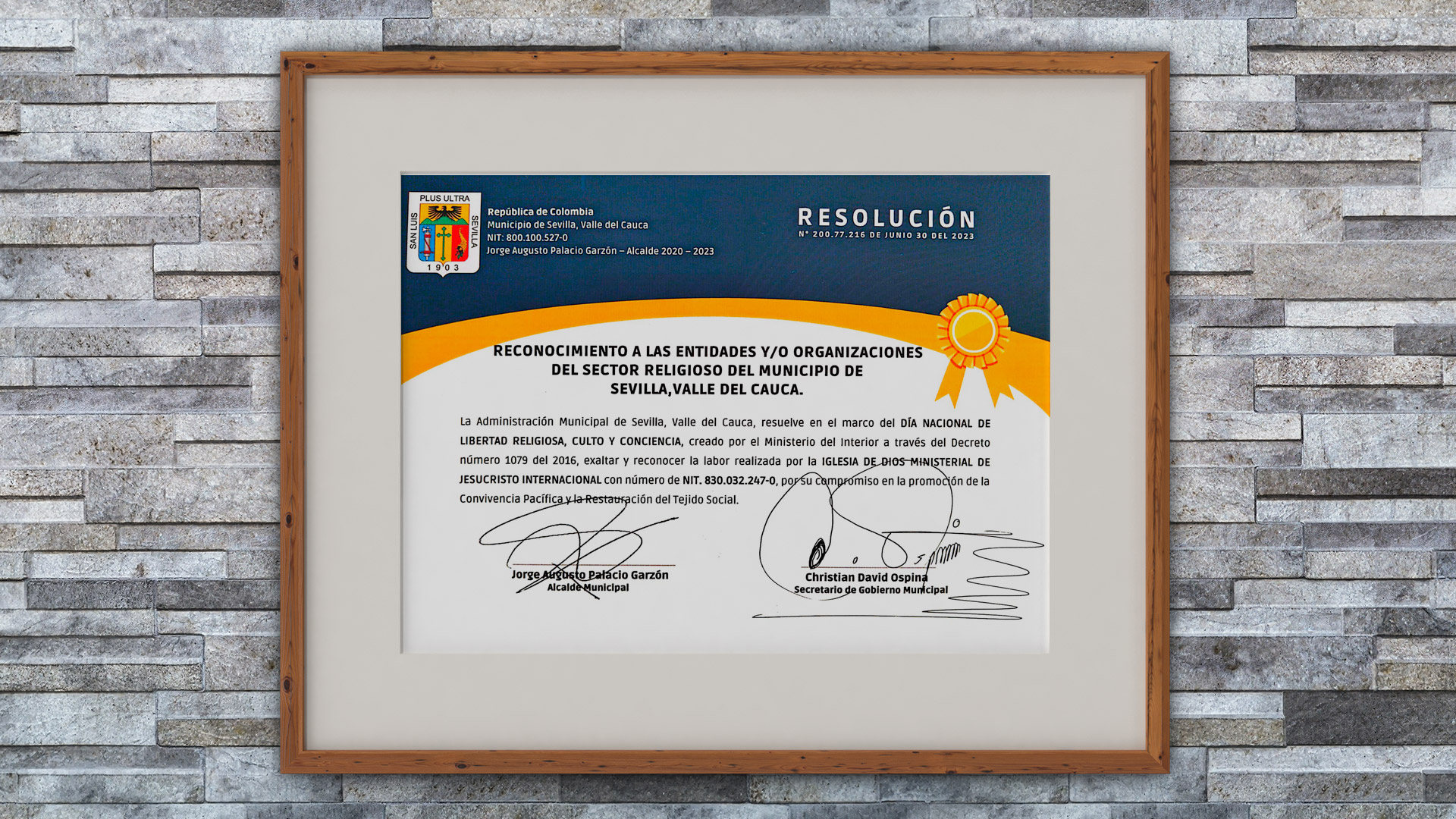 PLUS ULTRA
SAN LUIS
SEVILLA
1903

República de Colombia
Municipio de Sevilla, Valle del Cauca
NIT: 800.100.527-0
Jorge Augusto Palacio Garzón – Alcalde 2020 – 2023

RESOLUCIÓN
N° 200.77.216 DE JUNIO 30 DEL 2023

RECONOCIMIENTO A LAS ENTIDADES Y/O ORGANIZACIONES DEL SECTOR RELIGIOSO DEL MUNICIPIO DE SEVILLA,VALLE DEL CAUCA.

La Administración Municipal de Sevilla, Valle del Cauca, resuelve en el marco del DÍA NACIONAL DE LIBERTAD RELIGIOSA, CULTO Y CONCIENCIA, creado por el Ministerio del Interior a través del Decreto número 1079 del 2016, exaltar y reconocer la labor realizada por la IGLESIA DE DIOS MINISTERIAL DE JESUCRISTO INTERNACIONAL con número de NIT. 830.032.247-0, por su compromiso en la promoción de la Convivencia Pacífica y la Restauración del Tejido Social.

Jorge Augusto Palacio Garzón
Alcalde Municipal

Christian David Ospina
Secretario de Gobierno Municipal